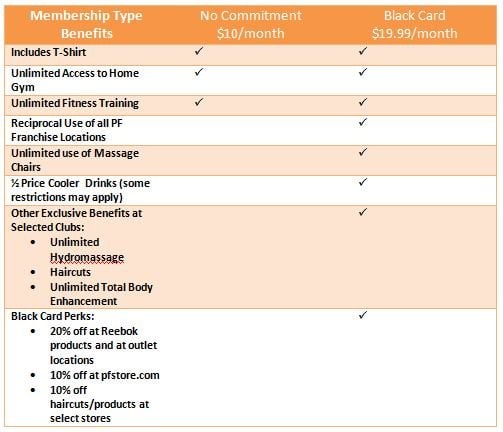 | Membership Type Benefits | No Commitment $10/month | Black Card $19.99/month |
|---|---|---|
| Includes T-Shirt | ✓ | ✓ |
| Unlimited Access to Home Gym | ✓ | ✓ |
| Unlimited Fitness Training | ✓ | ✓ |
| Reciprocal Use of all PF Franchise Locations | | ✓ |
| Unlimited use of Massage Chairs | | ✓ |
| ½ Price Cooler Drinks (some restrictions may apply) | | ✓ |
| Other Exclusive Benefits at Selected Clubs: • Unlimited Hydromassage • Haircuts • Unlimited Total Body Enhancement | | ✓ |
| Black Card Perks: • 20% off at Reebok products and at outlet locations • 10% off at pfstore.com • 10% off haircuts/products at select stores | | ✓ |